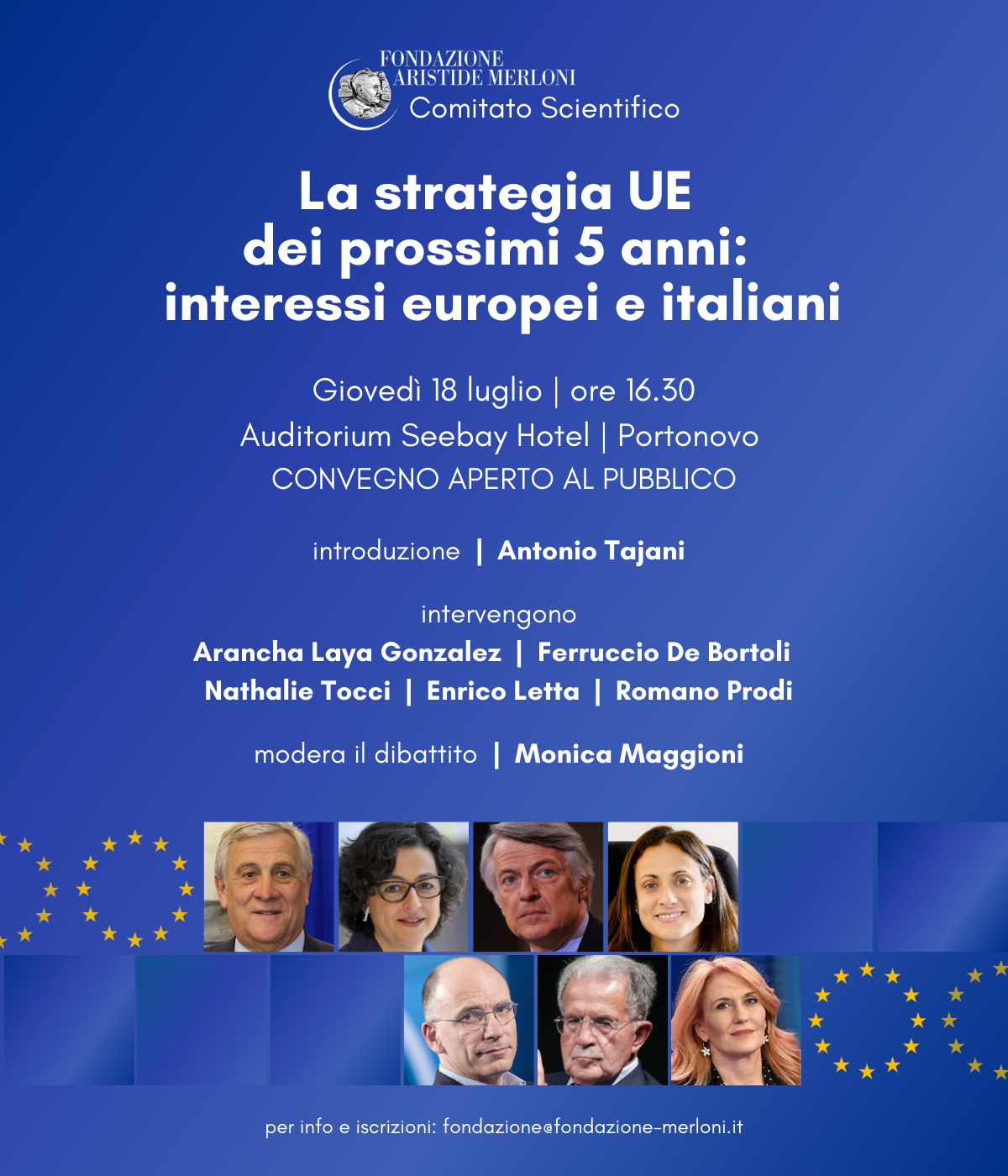 FONDAZIONE ARISTIDE MERLONI
Comitato Scientifico

La strategia UE dei prossimi 5 anni: interessi europei e italiani

Giovedì 18 luglio | ore 16.30
Auditorium Seebay Hotel | Portonovo
CONVEGNO APERTO AL PUBBLICO

introduzione | Antonio Tajani

intervengono
Arancha Laya Gonzalez | Ferruccio De Bortoli
Nathalie Tocci | Enrico Letta | Romano Prodi

modera il dibattito | Monica Maggioni

per info e iscrizioni: fondazione@fondazione-merloni.it